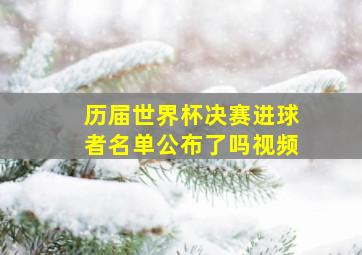 历届世界杯决赛进球者名单公布了吗视频